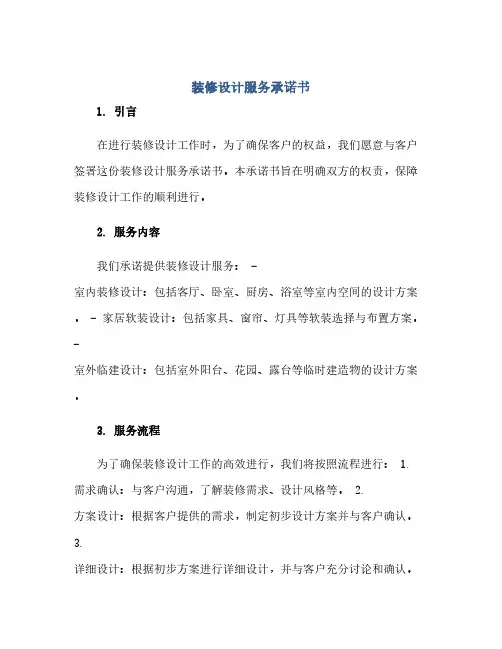 装修设计服务承诺书

1. 引言

在进行装修设计工作时，为了确保客户的权益，我们愿意与客户签署这份装修设计服务承诺书。本承诺书旨在明确双方的权责，保障装修设计工作的顺利进行。

2. 服务内容

我们承诺提供装修设计服务： - 室内装修设计：包括客厅、卧室、厨房、浴室等室内空间的设计方案。 - 家居软装设计：包括家具、窗帘、灯具等软装选择与布置方案。 - 室外临建设计：包括室外阳台、花园、露台等临时建造物的设计方案。

3. 服务流程

为了确保装修设计工作的高效进行，我们将按照流程进行： 1. 需求确认：与客户沟通，了解装修需求、设计风格等。 2. 方案设计：根据客户提供的需求，制定初步设计方案并与客户确认。 3. 详细设计：根据初步方案进行详细设计，并与客户充分讨论和确认。